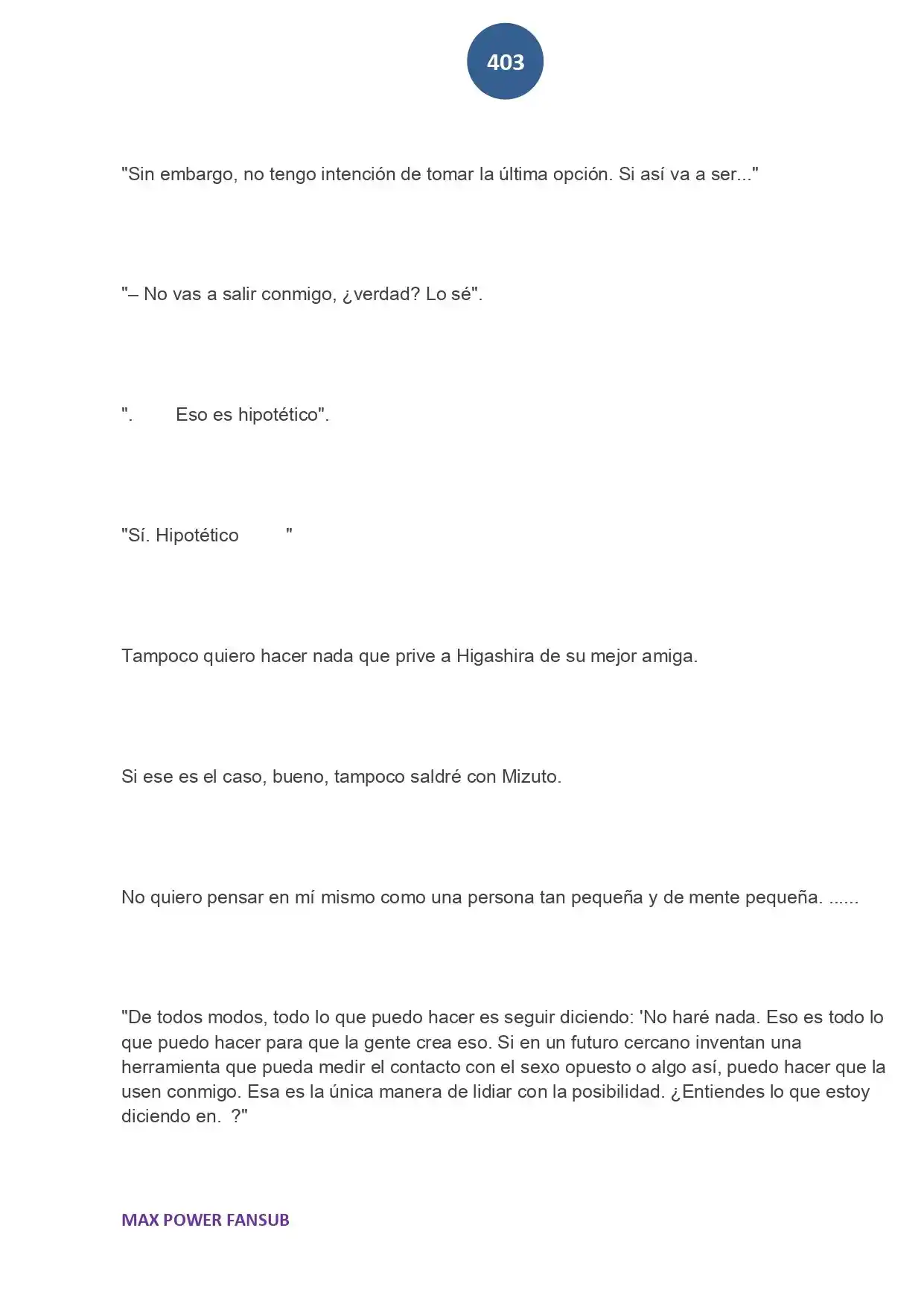 403

"Sin embargo, no tengo intención de tomar la última opción. Si así va a ser..."

"– No vas a salir conmigo, ¿verdad? Lo sé".

". Eso es hipotético".

"Sí. Hipotético "

Tampoco quiero hacer nada que prive a Higashira de su mejor amiga.

Si ese es el caso, bueno, tampoco saldré con Mizuto.

No quiero pensar en mí mismo como una persona tan pequeña y de mente pequeña. ......

"De todos modos, todo lo que puedo hacer es seguir diciendo: 'No haré nada. Eso es todo lo que puedo hacer para que la gente crea eso. Si en un futuro cercano inventan una herramienta que pueda medir el contacto con el sexo opuesto o algo así, puedo hacer que la usen conmigo. Esa es la única manera de lidiar con la posibilidad. ¿Entiendes lo que estoy diciendo en. ?"

MAX POWER FANSUB